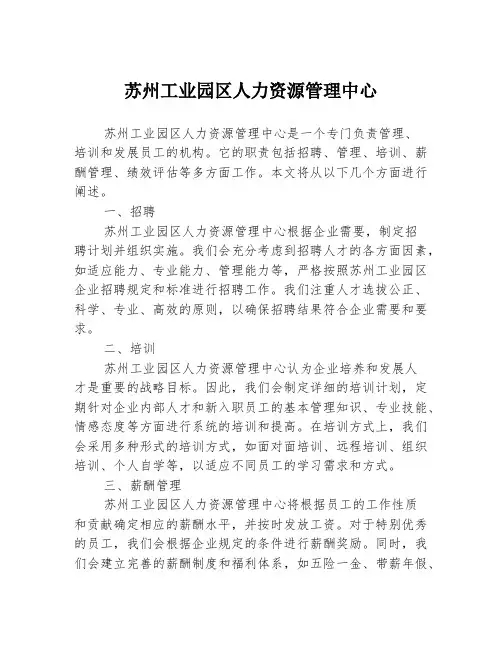 苏州工业园区人力资源管理中心

苏州工业园区人力资源管理中心是一个专门负责管理、培训和发展员工的机构。它的职责包括招聘、管理、培训、薪酬管理、绩效评估等多方面工作。本文将从以下几个方面进行阐述。

一、招聘

苏州工业园区人力资源管理中心根据企业需要，制定招聘计划并组织实施。我们会充分考虑到招聘人才的各方面因素，如适应能力、专业能力、管理能力等，严格按照苏州工业园区企业招聘规定和标准进行招聘工作。我们注重人才选拔公正、科学、专业、高效的原则，以确保招聘结果符合企业需要和要求。

二、培训

苏州工业园区人力资源管理中心认为企业培养和发展人才是重要的战略目标。因此，我们会制定详细的培训计划，定期针对企业内部人才和新入职员工的基本管理知识、专业技能、情感态度等方面进行系统的培训和提高。在培训方式上，我们会采用多种形式的培训方式，如面对面培训、远程培训、组织培训、个人自学等，以适应不同员工的学习需求和方式。

三、薪酬管理

苏州工业园区人力资源管理中心将根据员工的工作性质和贡献确定相应的薪酬水平，并按时发放工资。对于特别优秀的员工，我们会根据企业规定的条件进行薪酬奖励。同时，我们会建立完善的薪酬制度和福利体系，如五险一金、带薪年假、